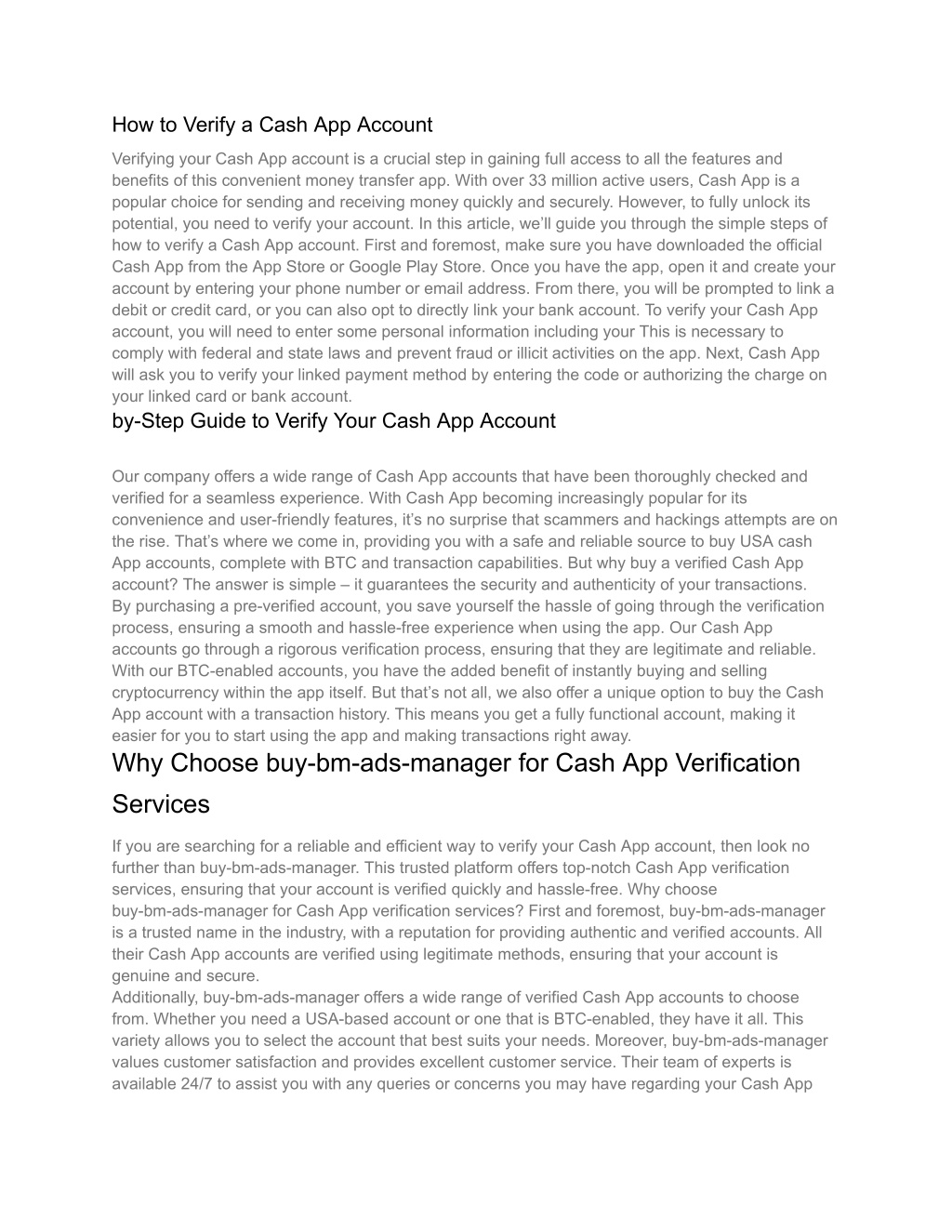 How to Verify a Cash App Account

Verifying your Cash App account is a crucial step in gaining full access to all the features and benefits of this convenient money transfer app. With over 33 million active users, Cash App is a popular choice for sending and receiving money quickly and securely. However, to fully unlock its potential, you need to verify your account. In this article, we'll guide you through the simple steps of how to verify a Cash App account. First and foremost, make sure you have downloaded the official Cash App from the App Store or Google Play Store. Once you have the app, open it and create your account by entering your phone number or email address. From there, you will be prompted to link a debit or credit card, or you can also opt to directly link your bank account. To verify your Cash App account, you will need to enter some personal information including your This is necessary to comply with federal and state laws and prevent fraud or illicit activities on the app. Next, Cash App will ask you to verify your linked payment method by entering the code or authorizing the charge on your linked card or bank account.

by-Step Guide to Verify Your Cash App Account

Our company offers a wide range of Cash App accounts that have been thoroughly checked and verified for a seamless experience. With Cash App becoming increasingly popular for its convenience and user-friendly features, it's no surprise that scammers and hackings attempts are on the rise. That's where we come in, providing you with a safe and reliable source to buy USA cash App accounts, complete with BTC and transaction capabilities. But why buy a verified Cash App account? The answer is simple – it guarantees the security and authenticity of your transactions. By purchasing a pre-verified account, you save yourself the hassle of going through the verification process, ensuring a smooth and hassle-free experience when using the app. Our Cash App accounts go through a rigorous verification process, ensuring that they are legitimate and reliable. With our BTC-enabled accounts, you have the added benefit of instantly buying and selling cryptocurrency within the app itself. But that's not all, we also offer a unique option to buy the Cash App account with a transaction history. This means you get a fully functional account, making it easier for you to start using the app and making transactions right away.

Why Choose buy-bm-ads-manager for Cash App Verification Services

If you are searching for a reliable and efficient way to verify your Cash App account, then look no further than buy-bm-ads-manager. This trusted platform offers top-notch Cash App verification services, ensuring that your account is verified quickly and hassle-free. Why choose buy-bm-ads-manager for Cash App verification services? First and foremost, buy-bm-ads-manager is a trusted name in the industry, with a reputation for providing authentic and verified accounts. All their Cash App accounts are verified using legitimate methods, ensuring that your account is genuine and secure.
Additionally, buy-bm-ads-manager offers a wide range of verified Cash App accounts to choose from. Whether you need a USA-based account or one that is BTC-enabled, they have it all. This variety allows you to select the account that best suits your needs. Moreover, buy-bm-ads-manager values customer satisfaction and provides excellent customer service. Their team of experts is available 24/7 to assist you with any queries or concerns you may have regarding your Cash App